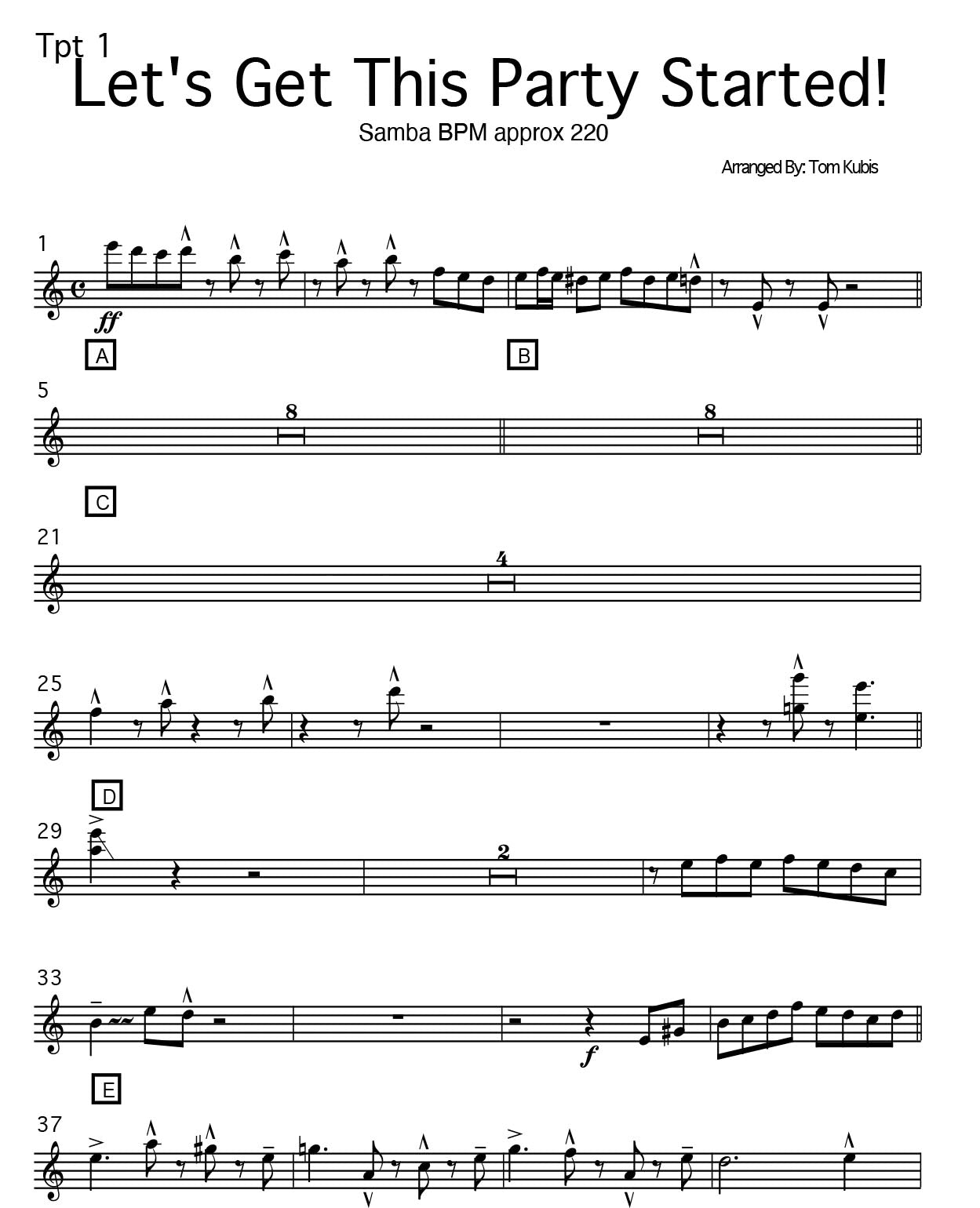 Tpt 1

Let's Get This Party Started!

Samba BPM approx 220

Arranged By: Tom Kubis

1

ff

A

B

5

8

8

C

21

4

25

D

29

2

33

f

E

37